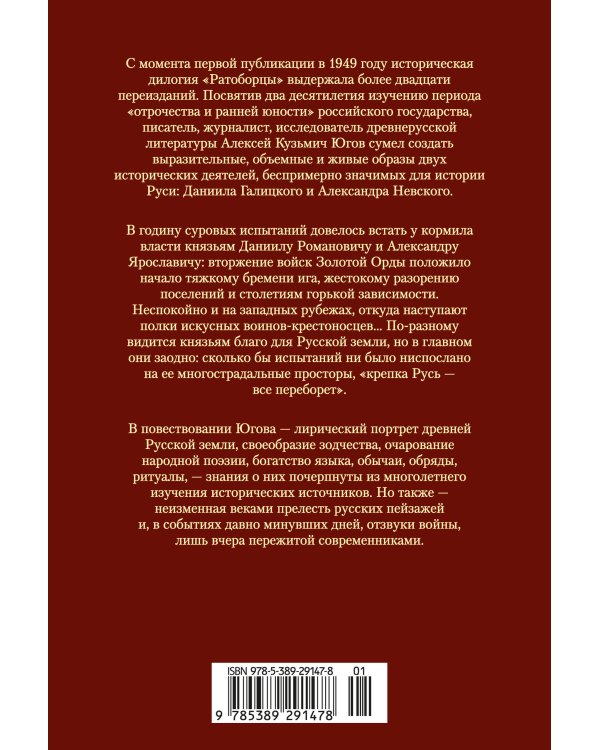 С момента первой публикации в 1949 году историческая дилогия «Ратоборцы» выдержала более двадцати переизданий. Посвятив два десятилетия изучению периода «отрочества и ранней юности» российского государства, писатель, журналист, исследователь древнерусской литературы Алексей Кузьмич Югов сумел создать выразительные, объемные и живые образы двух исторических деятелей, беспримерно значимых для истории Руси: Даниила Галицкого и Александра Невского.

В годину суровых испытаний довелось встать у кормила власти князьям Даниилу Романовичу и Александру Ярославичу: вторжение войск Золотой Орды положило начало тяжкому бремени ига, жестокому разорению поселений и столетиям горькой зависимости. Неспокойно и на западных рубежах, откуда наступают полки искусных воинов-крестоносцев... По-разному видится князьям благо для Русской земли, но в главном они заодно: сколько бы испытаний ни было ниспослано на ее многострадальные просторы, «крепка Русь — все переборет».

В повествовании Югова — лирический портрет древней Русской земли, своеобразие зодчества, очарование народной поэзии, богатство языка, обычаи, обряды, ритуалы, — знания о них почерпнуты из многолетнего изучения исторических источников. Но также — неизменная веками прелесть русских пейзажей и, в событиях давно минувших дней, отзвуки войны, лишь вчера пережитой современниками.

ISBN 978-5-389-29147-8 01

9 785389 291478